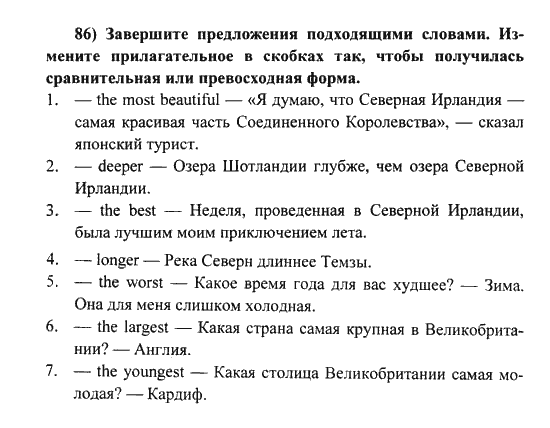 86) Завершите предложения подходящими словами. Измените прилагательное в скобках так, чтобы получилась сравнительная или превосходная форма.

1. — the most beautiful — «Я думаю, что Северная Ирландия — самая красивая часть Соединенного Королевства», — сказал японский турист.

2. — deeper — Озера Шотландии глубже, чем озера Северной Ирландии.

3. — the best — Неделя, проведенная в Северной Ирландии, была лучшим моим приключением лета.

4. — longer — Река Северн длиннее Темзы.

5. — the worst — Какое время года для вас худшее? — Зима. Она для меня слишком холодная.

6. — the largest — Какая страна самая крупная в Великобритании? — Англия.

7. — the youngest — Какая столица Великобритании самая молодая? — Кардиф.